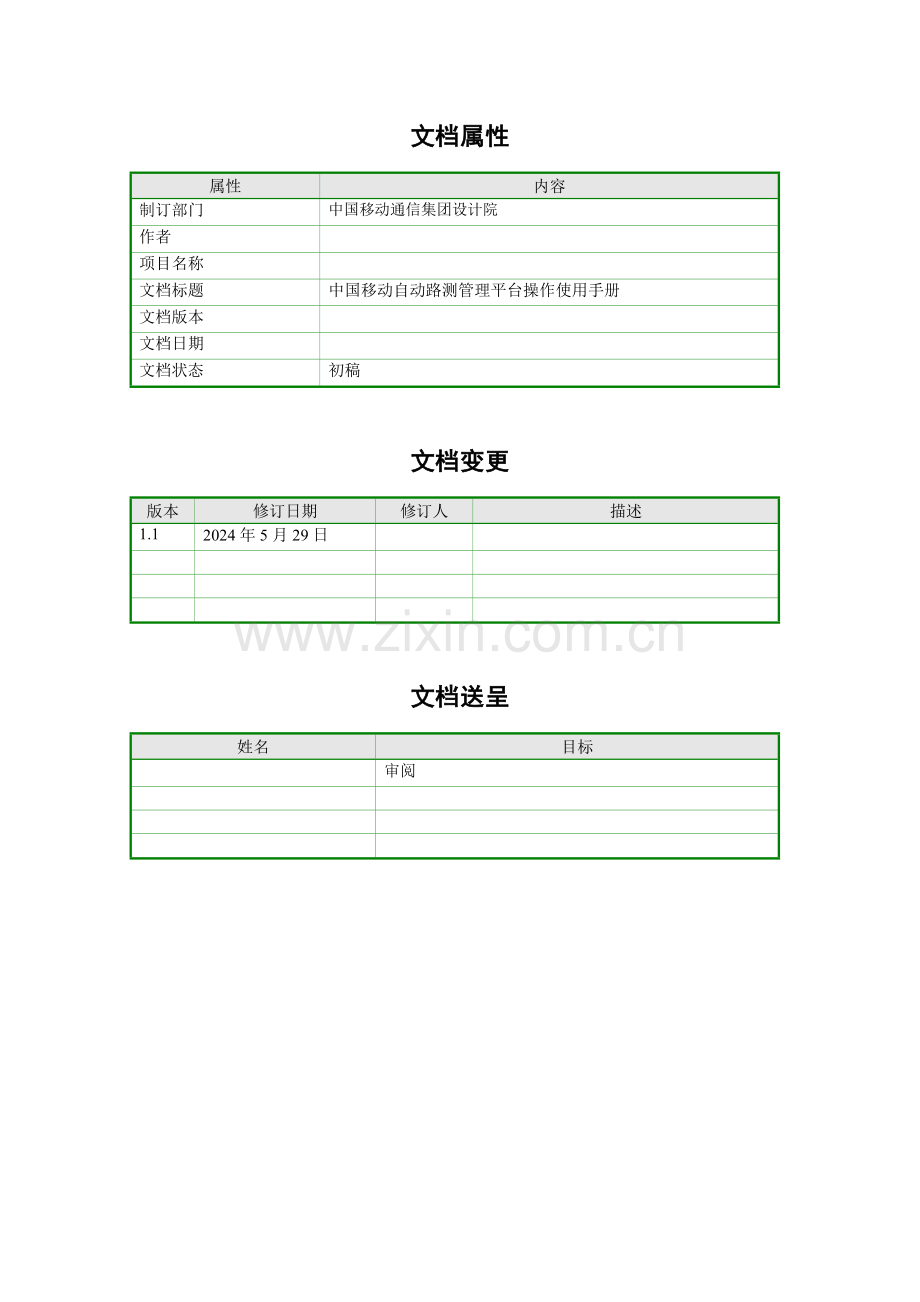 文档属性

| 属性 | 内容 |
|---|---|
| 制订部门 | 中国移动通信集团设计院 |
| 作者 | |
| 项目名称 | |
| 文档标题 | 中国移动自动路测管理平台操作使用手册 |
| 文档版本 | |
| 文档日期 | |
| 文档状态 | 初稿 |

文档变更

| 版本 | 修订日期 | 修订人 | 描述 |
|---|---|---|---|
| 1.1 | 2024 年 5 月 29 日 | | |
| | | | |
| | | | |
| | | | |

www.zixin.com.cn

文档送呈

| 姓名 | 目标 |
|---|---|
| | 审阅 |
| | |
| | |
| | |